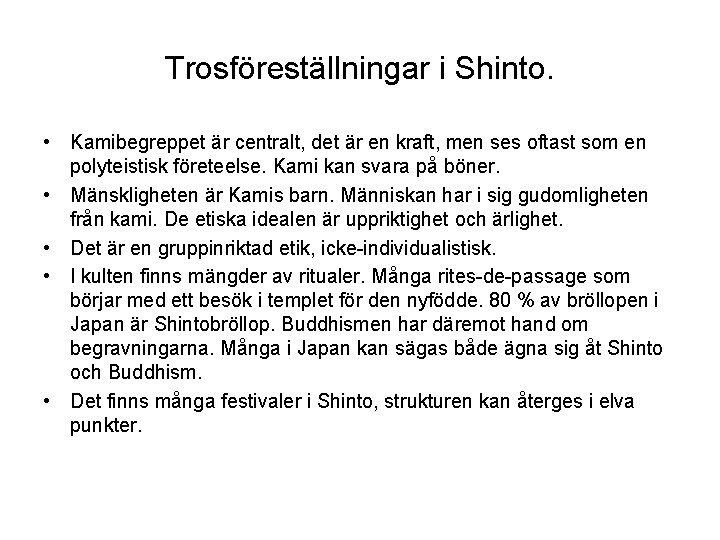 Trosföreställningar i Shinto.

• Kamibegreppet är centralt, det är en kraft, men ses oftast som en polyteistisk företeelse. Kami kan svara på böner.
• Mänskligheten är Kamis barn. Människan har i sig gudomligheten från kami. De etiska idealen är uppriktighet och ärlighet.
• Det är en gruppinriktad etik, icke-individualistisk.
• I kulten finns mängder av ritualer. Många rites-de-passage som börjar med ett besök i templet för den nyfödde. 80 % av bröllopen i Japan är Shintobröllop. Buddhismen har däremot hand om begravningarna. Många i Japan kan sägas både ägna sig åt Shinto och Buddhism.
• Det finns många festivaler i Shinto, strukturen kan återges i elva punkter.